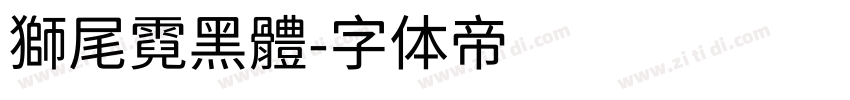 獅尾霓黑體-字体帝

www.zi ti di.com www.zi ti di.com www.zi ti di.com www.zi ti di.com